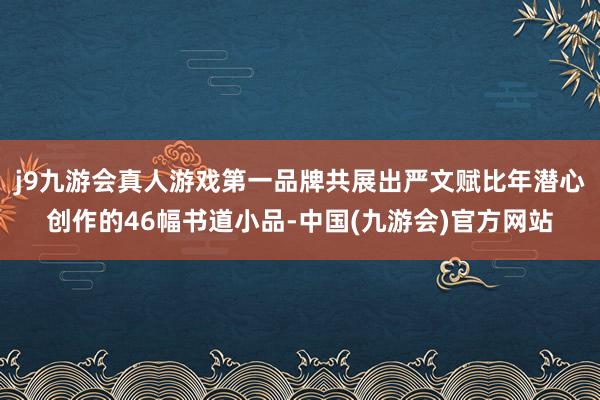 j9九游会真人游戏第一品牌共展出严文赋比年潜心创作的46幅书道小品-中国(九游会)官方网站